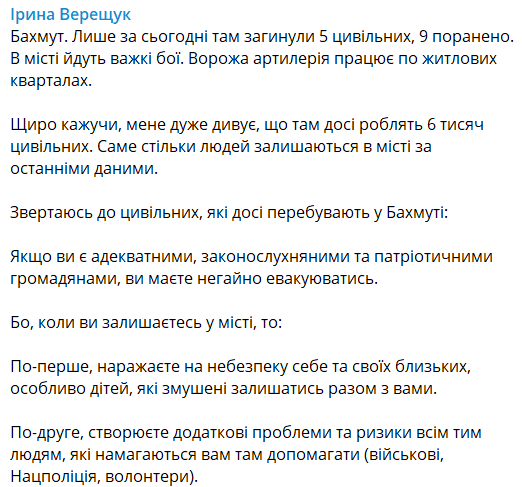 Ірина Верещук
Бахмут. Лише за сьогодні там загинули 5 цивільних, 9 поранено. В місті йдуть важкі бої. Ворожа артилерія працює по житлових кварталах.

Щиро кажучи, мене дуже дивує, що там досі роблять 6 тисяч цивільних. Саме стільки людей залишаються в місті за останніми даними.

Звертаюсь до цивільних, які досі перебувають у Бахмуті:

Якщо ви є адекватними, законослухняними та патріотичними громадянами, ви маєте негайно евакуюватись.

Бо, коли ви залишаєтесь у місті, то:

По-перше, наражаєте на небезпеку себе та своїх близьких, особливо дітей, які змушені залишатись разом з вами.

По-друге, створюєте додаткові проблеми та ризики всім тим людям, які намагаються вам там допомагати (військові, Нацполіція, волонтери).